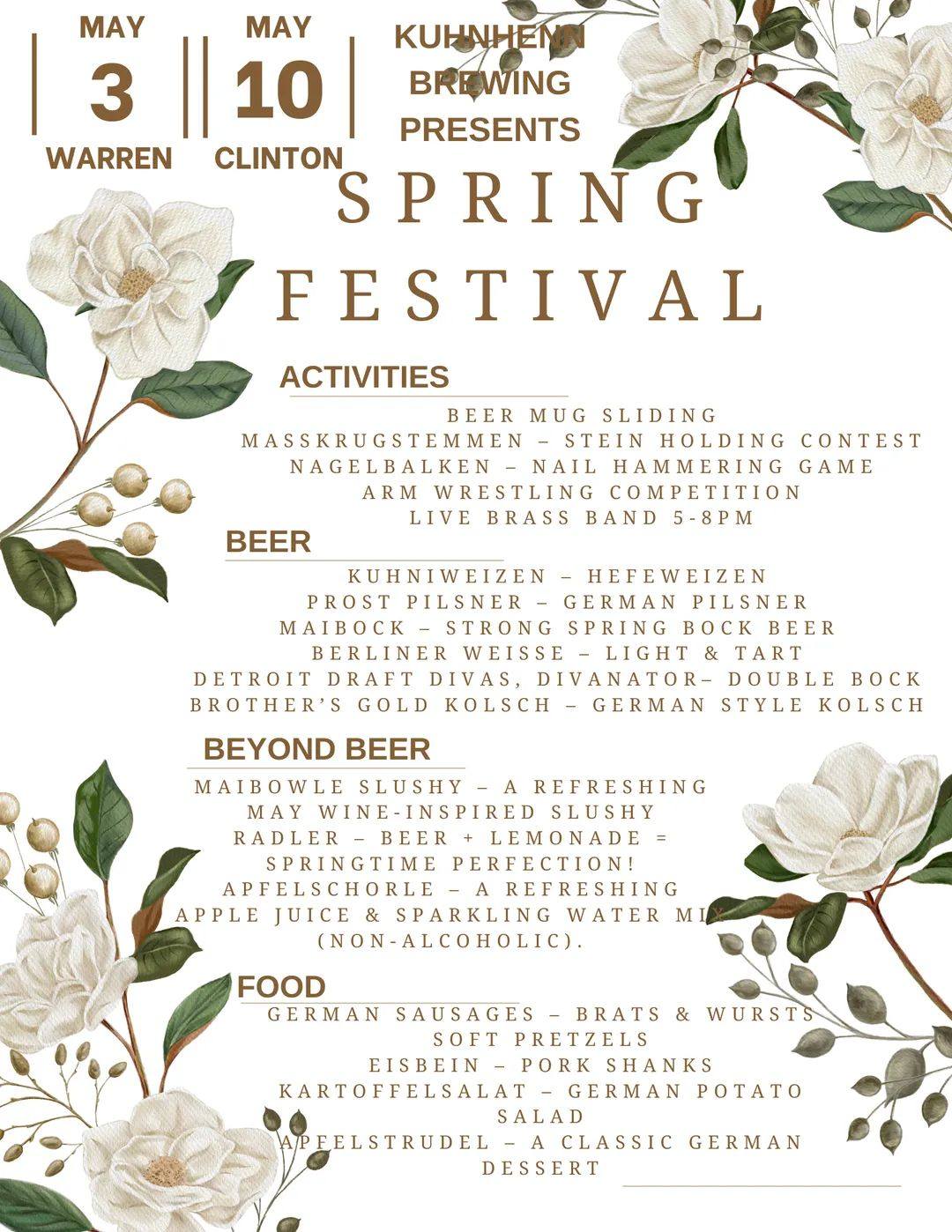 MAY
3
WARREN

MAY
10
CLINTON

KUHNHENN BREWING PRESENTS

SPRING FESTIVAL

ACTIVITIES

BEER MUG SLIDING
MASSKRUGSTEMMEN – STEIN HOLDING CONTEST
NAGELBALKEN – NAIL HAMMERING GAME
ARM WRESTLING COMPETITION
LIVE BRASS BAND 5-8PM

BEER

KUHNIWEIZEN – HEFEWEIZEN
PROST PILSNER – GERMAN PILSNER
MAIBOCK – STRONG SPRING BOCK BEER
BERLINER WEISSE – LIGHT & TART
DETROIT DRAFT DIVAS, DIVANATOR– DOUBLE BOCK
BROTHER'S GOLD KOLSCH – GERMAN STYLE KOLSCH

BEYOND BEER

MAIBOWLE SLUSHY – A REFRESHING MAY WINE-INSPIRED SLUSHY
RADLER – BEER + LEMONADE = SPRINGTIME PERFECTION!
APFELSCHORLE – A REFRESHING APPLE JUICE & SPARKLING WATER MIX (NON-ALCOHOLIC).

FOOD

GERMAN SAUSAGES – BRATS & WURSTS
SOFT PRETZELS
EISBEIN – PORK SHANKS
KARTOFFELSALAT – GERMAN POTATO SALAD
APFELSTRUDEL – A CLASSIC GERMAN DESSERT